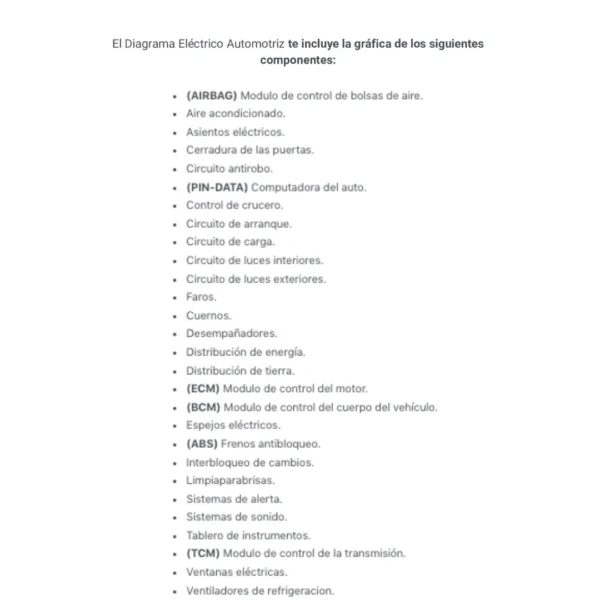 El Diagrama Eléctrico Automotriz te incluye la gráfica de los siguientes componentes:

- (AIRBAG) Modulo de control de bolsas de aire.
- Aire acondicionado.
- Asientos eléctricos.
- Cerradura de las puertas.
- Circuito antirobo.
- (PIN-DATA) Computadora del auto.
- Control de crucero.
- Circuito de arranque.
- Circuito de carga.
- Circuito de luces interiores.
- Circuito de luces exteriores.
- Faros.
- Cuernos.
- Desempañadores.
- Distribución de energía.
- Distribución de tierra.
- (ECM) Modulo de control del motor.
- (BCM) Modulo de control del cuerpo del vehículo.
- Espejos eléctricos.
- (ABS) Frenos antibloqueo.
- Interbloqueo de cambios.
- Limpiaparabrisas.
- Sistemas de alerta.
- Sistemas de sonido.
- Tablero de instrumentos.
- (TCM) Modulo de control de la transmisión.
- Ventanas eléctricas.
- Ventiladores de refrigeracion.